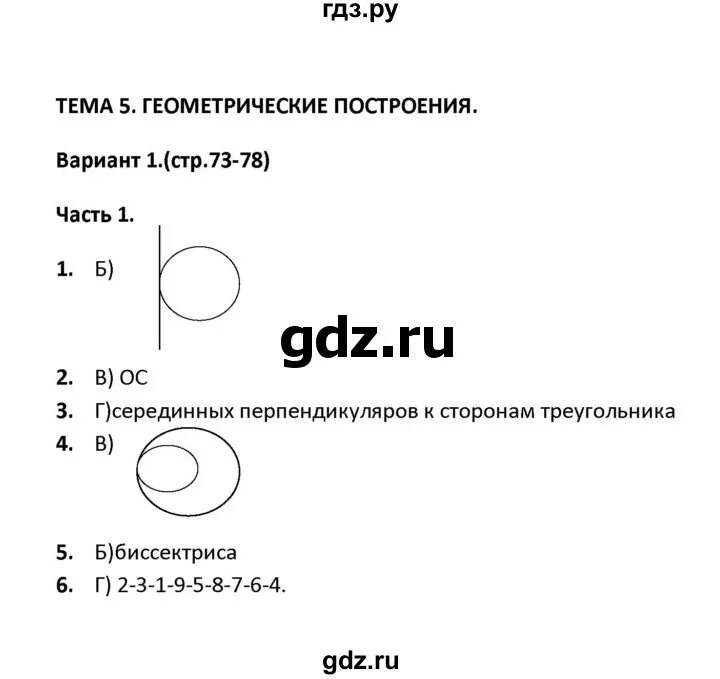 гдз.ру

ТЕМА 5. ГЕОМЕТРИЧЕСКИЕ ПОСТРОЕНИЯ.

Вариант 1.(стр.73-78)

Часть 1.

1. Б)

gdz.ru

2. В) ОС
3. Г)серединных перпендикуляров к сторонам треугольника
4. В)

5. Б)биссектриса
6. Г) 2-3-1-9-5-8-7-6-4.

gdz.ru